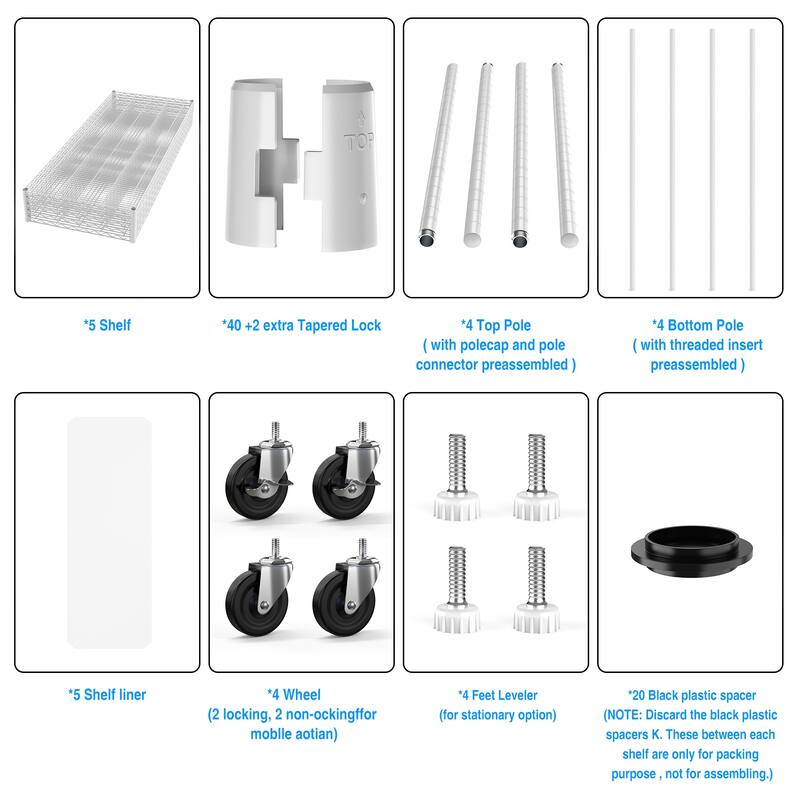 TOP

*5 Shelf

*40 +2 extra Tapered Lock

*4 Top Pole
( with polecap and pole connector preassembled )

*4 Bottom Pole
( with threaded insert preassembled )

*5 Shelf liner

*4 Wheel
(2 locking, 2 non-ockingffor moblle aotian)

*4 Feet Leveler
(for stationary option)

*20 Black plastic spacer
(NOTE: Discard the black plastic spacers K. These between each shelf are only for packing purpose , not for assembling.)